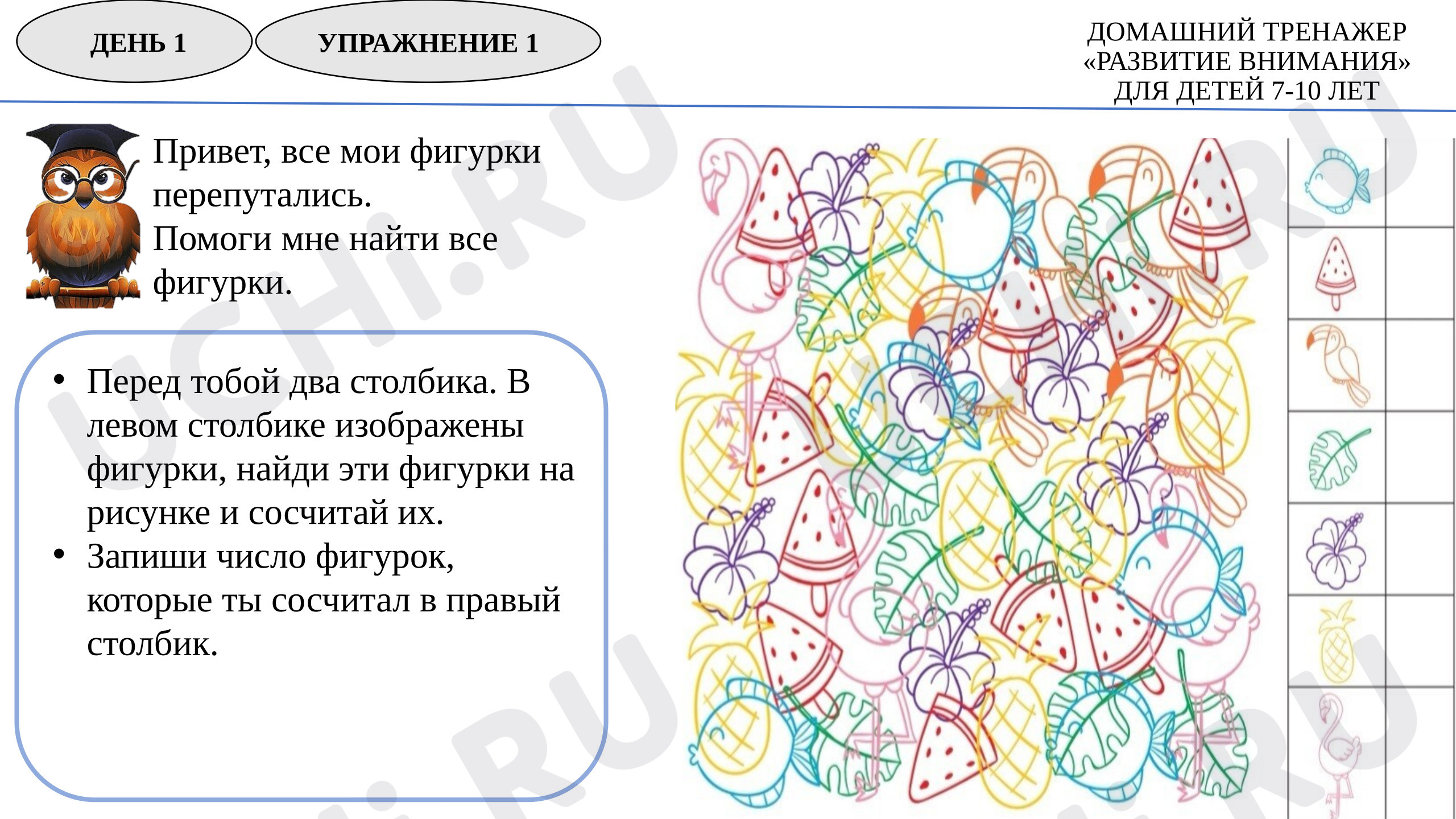 ДЕНЬ 1

УПРАЖНЕНИЕ 1

ДОМАШНИЙ ТРЕНАЖЕР
«РАЗВИТИЕ ВНИМАНИЯ»
ДЛЯ ДЕТЕЙ 7-10 ЛЕТ

Привет, все мои фигурки перепутались.
Помоги мне найти все фигурки.

• Перед тобой два столбика. В левом столбике изображены фигурки, найди эти фигурки на рисунке и сосчитай их.
• Запиши число фигурок, которые ты сосчитал в правый столбик.

UCHi.RU